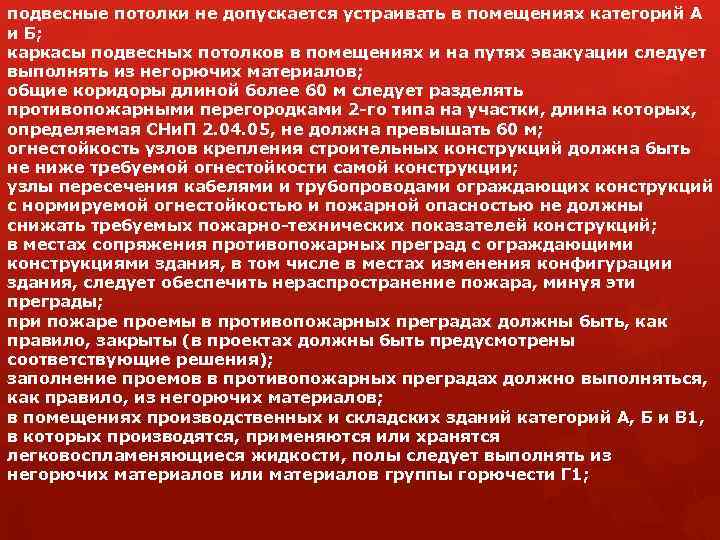 подвесные потолки не допускается устраивать в помещениях категорий А и Б;
каркасы подвесных потолков в помещениях и на путях эвакуации следует выполнять из негорючих материалов;
общие коридоры длиной более 60 м следует разделять противопожарными перегородками 2-го типа на участки, длина которых, определяемая СНиП 2.04.05, не должна превышать 60 м;
огнестойкость узлов крепления строительных конструкций должна быть не ниже требуемой огнестойкости самой конструкции;
узлы пересечения кабелями и трубопроводами ограждающих конструкций с нормируемой огнестойкостью и пожарной опасностью не должны снижать требуемых пожарно-технических показателей конструкций;
в местах сопряжения противопожарных преград с ограждающими конструкциями здания, в том числе в местах изменения конфигурации здания, следует обеспечить нераспространение пожара, минуя эти преграды;
при пожаре проемы в противопожарных преградах должны быть, как правило, закрыты (в проектах должны быть предусмотрены соответствующие решения);
заполнение проемов в противопожарных преградах должно выполняться, как правило, из негорючих материалов;
в помещениях производственных и складских зданий категорий А, Б и В1, в которых производятся, применяются или хранятся легковоспламеняющиеся жидкости, полы следует выполнять из негорючих материалов или материалов группы горючести Г1;